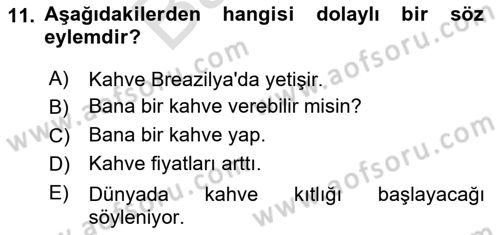 11. Aşağıdakilerden hangisi dolaylı bir söz eylemdir?

A) Kahve Breazilya'da yetişir.
B) Bana bir kahve verebilir misin?
C) Bana bir kahve yap.
D) Kahve fiyatları arttı.
E) Dünyada kahve kıtlığı başlayacağı söyleniyor.

www.aofsoru.com